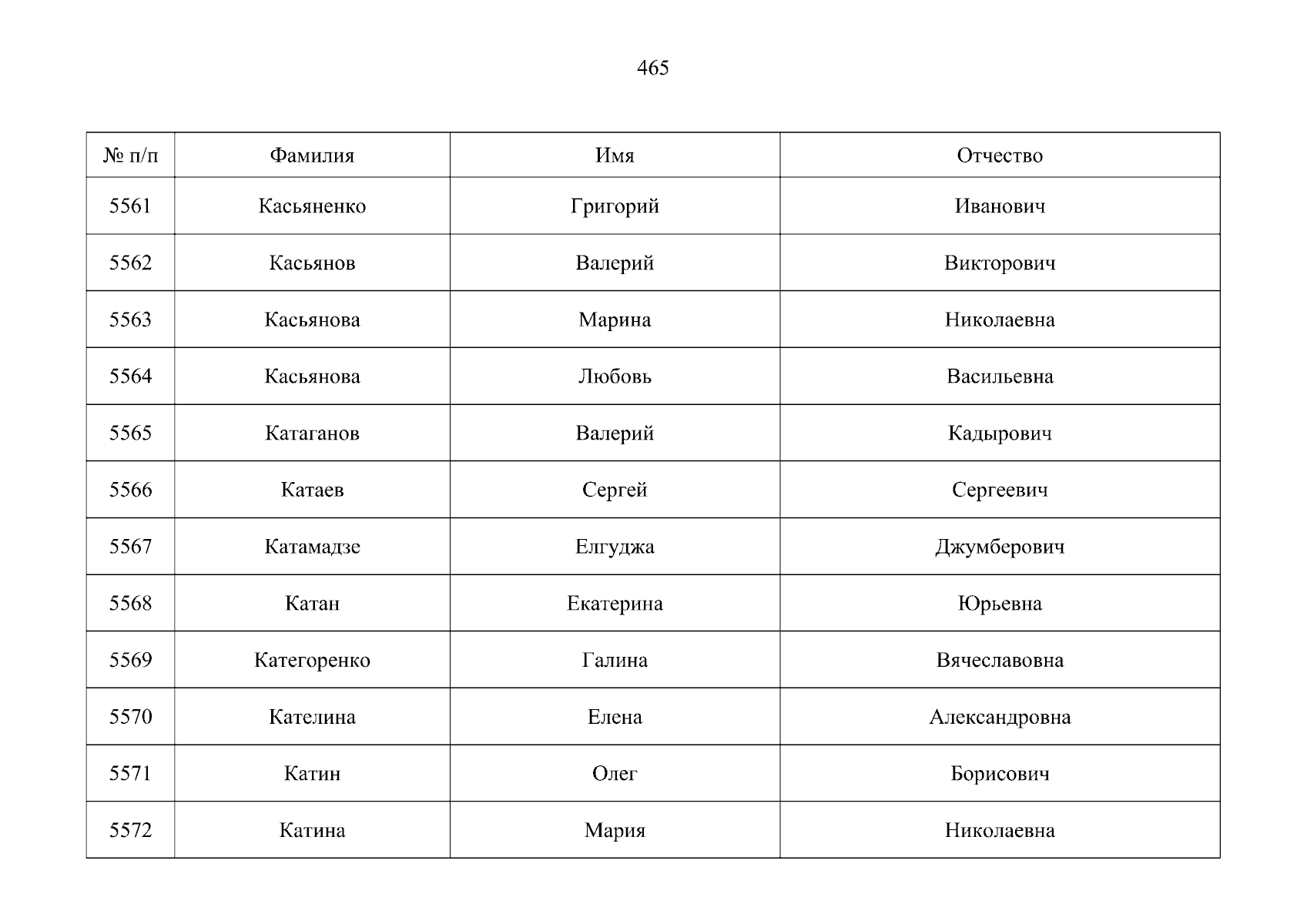 465

| № п/п | Фамилия | Имя | Отчество |
|---|---|---|---|
| 5561 | Касьяненко | Григорий | Иванович |
| 5562 | Касьянов | Валерий | Викторович |
| 5563 | Касьянова | Марина | Николаевна |
| 5564 | Касьянова | Любовь | Васильевна |
| 5565 | Катаганов | Валерий | Кадырович |
| 5566 | Катаев | Сергей | Сергеевич |
| 5567 | Катамадзе | Елгуджа | Джумберович |
| 5568 | Катан | Екатерина | Юрьевна |
| 5569 | Категоренко | Галина | Вячеславовна |
| 5570 | Кателина | Елена | Александровна |
| 5571 | Катин | Олег | Борисович |
| 5572 | Катина | Мария | Николаевна |